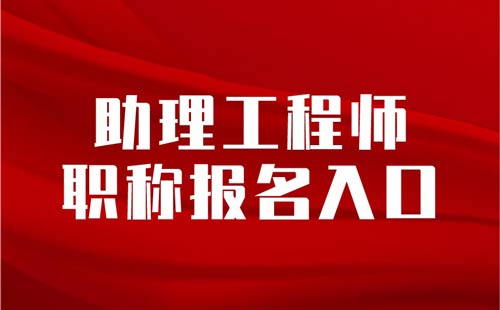 助理工程师
职称报名入口